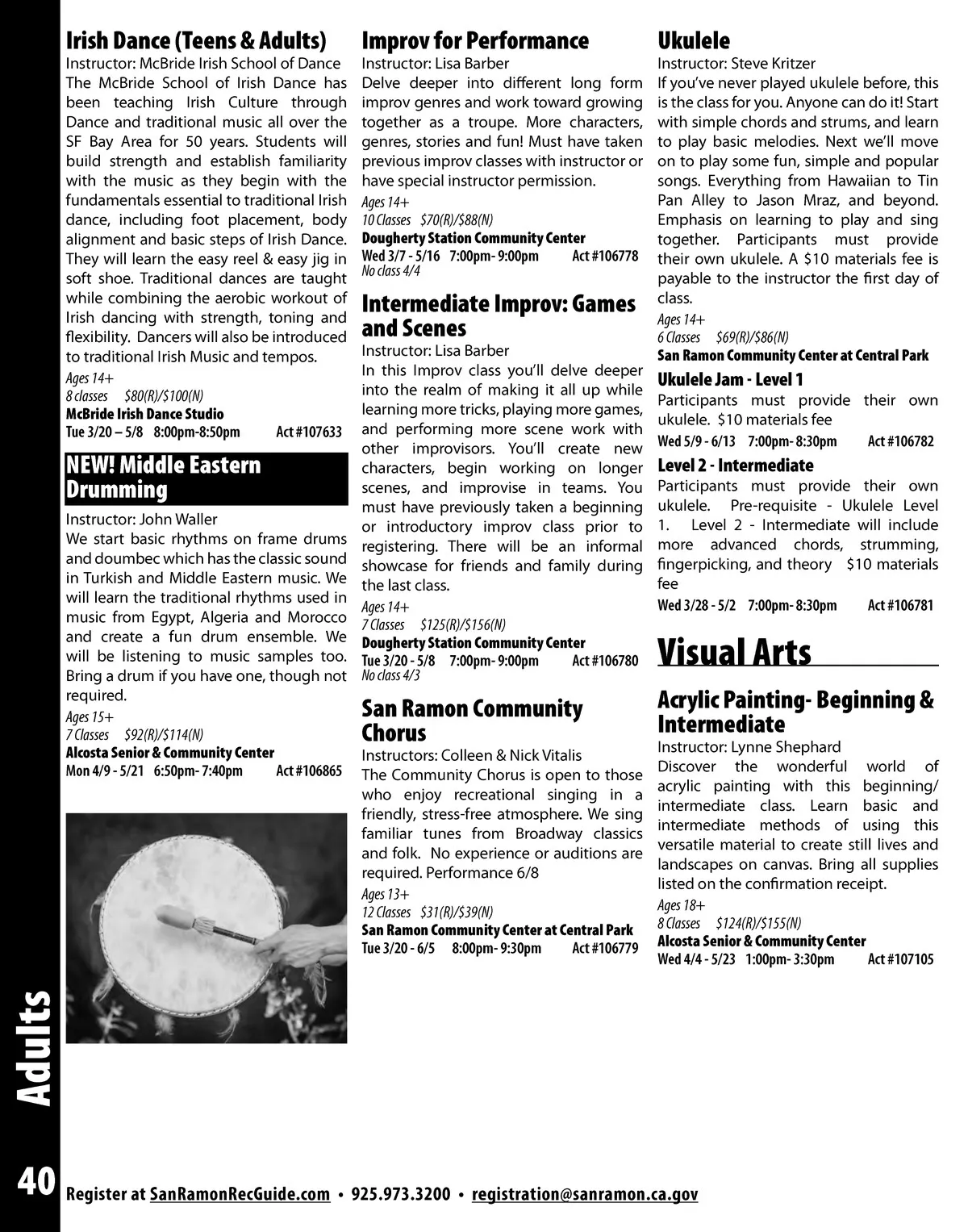 Irish Dance (Teens & Adults)
Instructor: McBride Irish School of Dance
The McBride School of Irish Dance has been teaching Irish Culture through Dance and traditional music all over the SF Bay Area for 50 years. Students will build strength and establish familiarity with the music as they begin with the fundamentals essential to traditional Irish dance, including foot placement, body alignment and basic steps of Irish Dance. They will learn the easy reel & easy jig in soft shoe. Traditional dances are taught while combining the aerobic workout of Irish dancing with strength, toning and flexibility. Dancers will also be introduced to traditional Irish Music and tempos.
Ages 14+
8 classes $80(R)/$100(N)
McBride Irish Dance Studio
Tue 3/20 – 5/8 8:00pm-8:50pm Act #107633

NEW! Middle Eastern Drumming
Instructor: John Waller
We start basic rhythms on frame drums and doumbec which has the classic sound in Turkish and Middle Eastern music. We will learn the traditional rhythms used in music from Egypt, Algeria and Morocco and create a fun drum ensemble. We will be listening to music samples too. Bring a drum if you have one, though not required.
Ages 15+
7 Classes $92(R)/$114(N)
Alcosta Senior & Community Center
Mon 4/9 - 5/21 6:50pm- 7:40pm Act #106865

Improv for Performance
Instructor: Lisa Barber
Delve deeper into different long form improv genres and work toward growing together as a troupe. More characters, genres, stories and fun! Must have taken previous improv classes with instructor or have special instructor permission.
Ages 14+
10 Classes $70(R)/$88(N)
Dougherty Station Community Center
Wed 3/7 - 5/16 7:00pm- 9:00pm Act #106778
No class 4/4

Intermediate Improv: Games and Scenes
Instructor: Lisa Barber
In this Improv class you'll delve deeper into the realm of making it all up while learning more tricks, playing more games, and performing more scene work with other improvisors. You'll create new characters, begin working on longer scenes, and improvise in teams. You must have previously taken a beginning or introductory improv class prior to registering. There will be an informal showcase for friends and family during the last class.
Ages 14+
7 Classes $125(R)/$156(N)
Dougherty Station Community Center
Tue 3/20 - 5/8 7:00pm- 9:00pm Act #106780
No class 4/3

San Ramon Community Chorus
Instructors: Colleen & Nick Vitalis
The Community Chorus is open to those who enjoy recreational singing in a friendly, stress-free atmosphere. We sing familiar tunes from Broadway classics and folk. No experience or auditions are required. Performance 6/8
Ages 13+
12 Classes $31(R)/$39(N)
San Ramon Community Center at Central Park
Tue 3/20 - 6/5 8:00pm- 9:30pm Act #106779

Ukulele
Instructor: Steve Kritzer
If you've never played ukulele before, this is the class for you. Anyone can do it! Start with simple chords and strums, and learn to play basic melodies. Next we'll move on to play some fun, simple and popular songs. Everything from Hawaiian to Tin Pan Alley to Jason Mraz, and beyond. Emphasis on learning to play and sing together. Participants must provide their own ukulele. A $10 materials fee is payable to the instructor the first day of class.
Ages 14+
6 Classes $69(R)/$86(N)
San Ramon Community Center at Central Park
Ukulele Jam - Level 1
Participants must provide their own ukulele. $10 materials fee
Wed 5/9 - 6/13 7:00pm- 8:30pm Act #106782
Level 2 - Intermediate
Participants must provide their own ukulele. Pre-requisite - Ukulele Level 1. Level 2 - Intermediate will include more advanced chords, strumming, fingerpicking, and theory $10 materials fee
Wed 3/28 - 5/2 7:00pm- 8:30pm Act #106781

Visual Arts

Acrylic Painting- Beginning & Intermediate
Instructor: Lynne Shephard
Discover the wonderful world of acrylic painting with this beginning/ intermediate class. Learn basic and intermediate methods of using this versatile material to create still lives and landscapes on canvas. Bring all supplies listed on the confirmation receipt.
Ages 18+
8 Classes $124(R)/$155(N)
Alcosta Senior & Community Center
Wed 4/4 - 5/23 1:00pm- 3:30pm Act #107105

Adults

40 Register at SanRamonRecGuide.com • 925.973.3200 • registration@sanramon.ca.gov